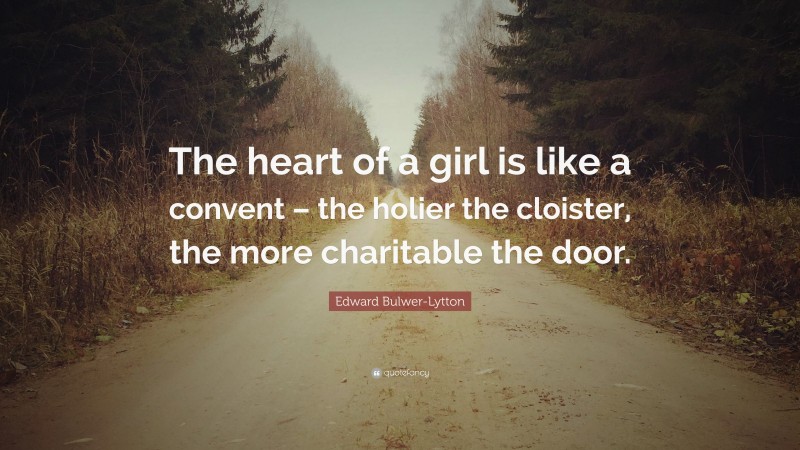 The heart of a girl is like a convent – the holier the cloister, the more charitable the door.

Edward Bulwer-Lytton

quotefancy